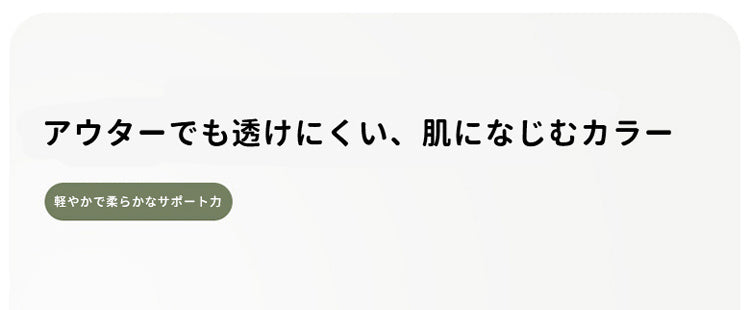 アウターでも透けにくい、肌になじむカラー

軽やかで柔らかなサポート力